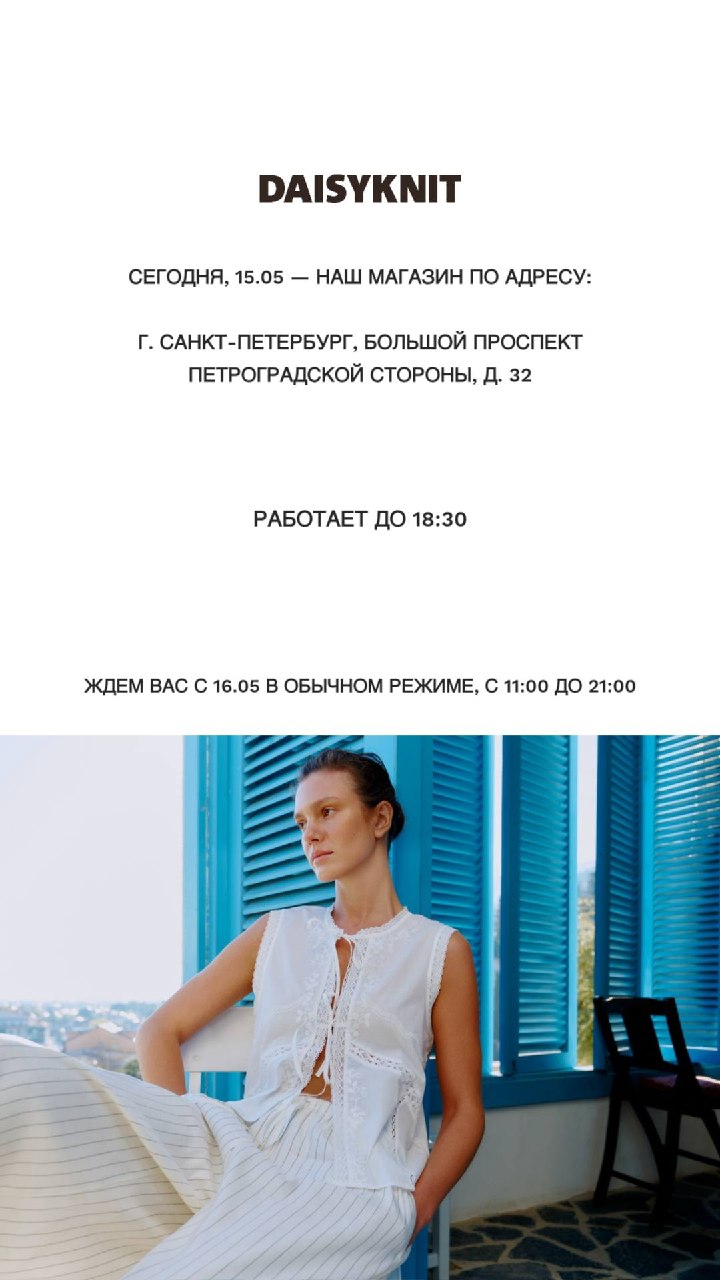 DAISYKNIT

СЕГОДНЯ, 15.05 — НАШ МАГАЗИН ПО АДРЕСУ:

Г. САНКТ-ПЕТЕРБУРГ, БОЛЬШОЙ ПРОСПЕКТ
ПЕТРОГРАДСКОЙ СТОРОНЫ, Д. 32

РАБОТАЕТ ДО 18:30

ЖДЕМ ВАС С 16.05 В ОБЫЧНОМ РЕЖИМЕ, С 11:00 ДО 21:00